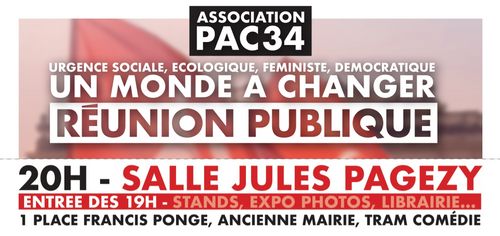 ASSOCIATION
PAC34

URGENCE SOCIALE, ECOLOGIQUE, FEMINISTE, DEMOCRATIQUE
UN MONDE A CHANGER
RÉUNION PUBLIQUE

20H - SALLE JULES PAGEZY
ENTREE DES 19H - STANDS, EXPO PHOTOS, LIBRAIRIE...
1 PLACE FRANCIS PONGE, ANCIENNE MAIRIE, TRAM COMÉDIE